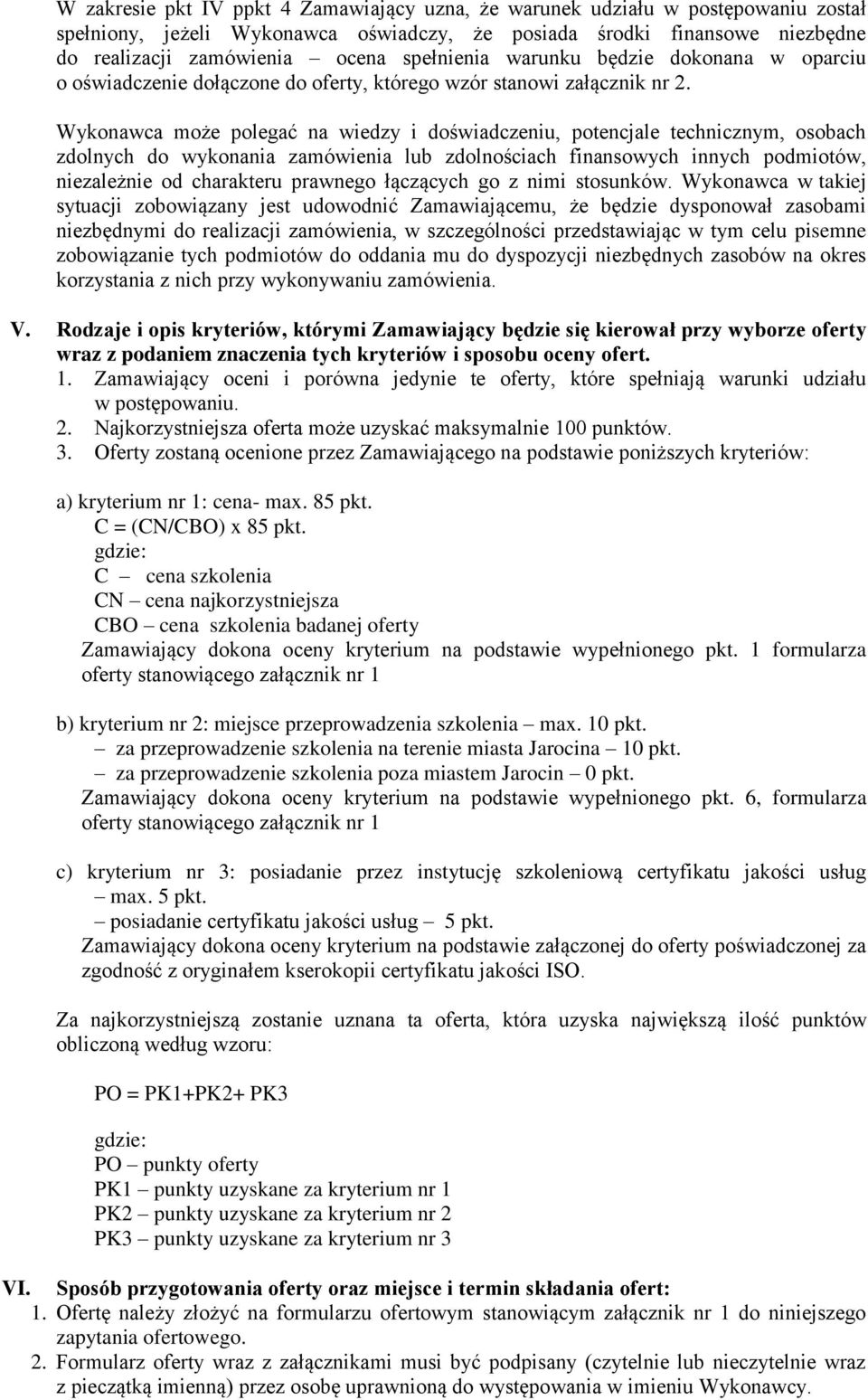 W zakresie pkt IV ppkt 4 Zamawiający uzna, że warunek udziału w postępowaniu został spełniony, jeżeli Wykonawca oświadczy, że posiada środki finansowe niezbędne do realizacji zamówienia – ocena spełnienia warunku będzie dokonana w oparciu o oświadczenie dołączone do oferty, którego wzór stanowi załącznik nr 2.

Wykonawca może polegać na wiedzy i doświadczeniu, potencjale technicznym, osobach zdolnych do wykonania zamówienia lub zdolnościach finansowych innych podmiotów, niezależnie od charakteru prawnego łączących go z nimi stosunków. Wykonawca w takiej sytuacji zobowiązany jest udowodnić Zamawiającemu, że będzie dysponował zasobami niezbędnymi do realizacji zamówienia, w szczególności przedstawiając w tym celu pisemne zobowiązanie tych podmiotów do oddania mu do dyspozycji niezbędnych zasobów na okres korzystania z nich przy wykonywaniu zamówienia.

V. Rodzaje i opis kryteriów, którymi Zamawiający będzie się kierował przy wyborze oferty wraz z podaniem znaczenia tych kryteriów i sposobu oceny ofert.
1. Zamawiający oceni i porówna jedynie te oferty, które spełniają warunki udziału w postępowaniu.
2. Najkorzystniejsza oferta może uzyskać maksymalnie 100 punktów.
3. Oferty zostaną ocenione przez Zamawiającego na podstawie poniższych kryteriów:

a) kryterium nr 1: cena- max. 85 pkt.
C = (CN/CBO) x 85 pkt.
gdzie:
C – cena szkolenia
CN – cena najkorzystniejsza
CBO – cena szkolenia badanej oferty
Zamawiający dokona oceny kryterium na podstawie wypełnionego pkt. 1 formularza oferty stanowiącego załącznik nr 1

b) kryterium nr 2: miejsce przeprowadzenia szkolenia – max. 10 pkt.
– za przeprowadzenie szkolenia na terenie miasta Jarocina – 10 pkt.
– za przeprowadzenie szkolenia poza miastem Jarocin – 0 pkt.
Zamawiający dokona oceny kryterium na podstawie wypełnionego pkt. 6, formularza oferty stanowiącego załącznik nr 1

c) kryterium nr 3: posiadanie przez instytucję szkoleniową certyfikatu jakości usług – max. 5 pkt.
– posiadanie certyfikatu jakości usług – 5 pkt.
Zamawiający dokona oceny kryterium na podstawie załączonej do oferty poświadczonej za zgodność z oryginałem kserokopii certyfikatu jakości ISO.

Za najkorzystniejszą zostanie uznana ta oferta, która uzyska największą ilość punktów obliczoną według wzoru:

PO = PK1+PK2+ PK3

gdzie:
PO – punkty oferty
PK1 – punkty uzyskane za kryterium nr 1
PK2 – punkty uzyskane za kryterium nr 2
PK3 – punkty uzyskane za kryterium nr 3

VI. Sposób przygotowania oferty oraz miejsce i termin składania ofert:
1. Ofertę należy złożyć na formularzu ofertowym stanowiącym załącznik nr 1 do niniejszego zapytania ofertowego.
2. Formularz oferty wraz z załącznikami musi być podpisany (czytelnie lub nieczytelnie wraz z pieczątką imienną) przez osobę uprawnioną do występowania w imieniu Wykonawcy.